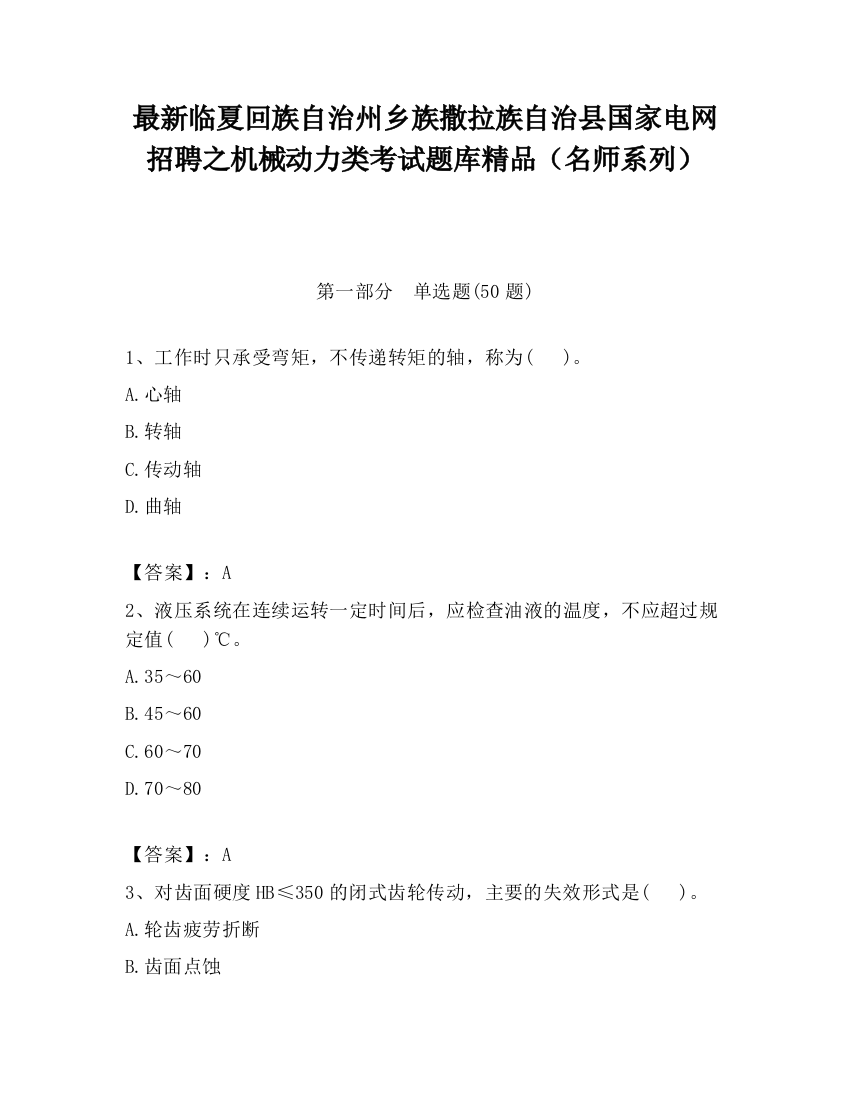 最新临夏回族自治州乡族撒拉族自治县国家电网招聘之机械动力类考试题库精品（名师系列）

第一部分　单选题(50 题)

1、工作时只承受弯矩，不传递转矩的轴，称为(　　)。

A.心轴

B.转轴

C.传动轴

D.曲轴

【答案】：A

2、液压系统在连续运转一定时间后，应检查油液的温度，不应超过规定值(　　)℃。

A.35～60

B.45～60

C.60～70

D.70～80

【答案】：A

3、对齿面硬度 HB≤350 的闭式齿轮传动，主要的失效形式是(　　)。

A.轮齿疲劳折断

B.齿面点蚀